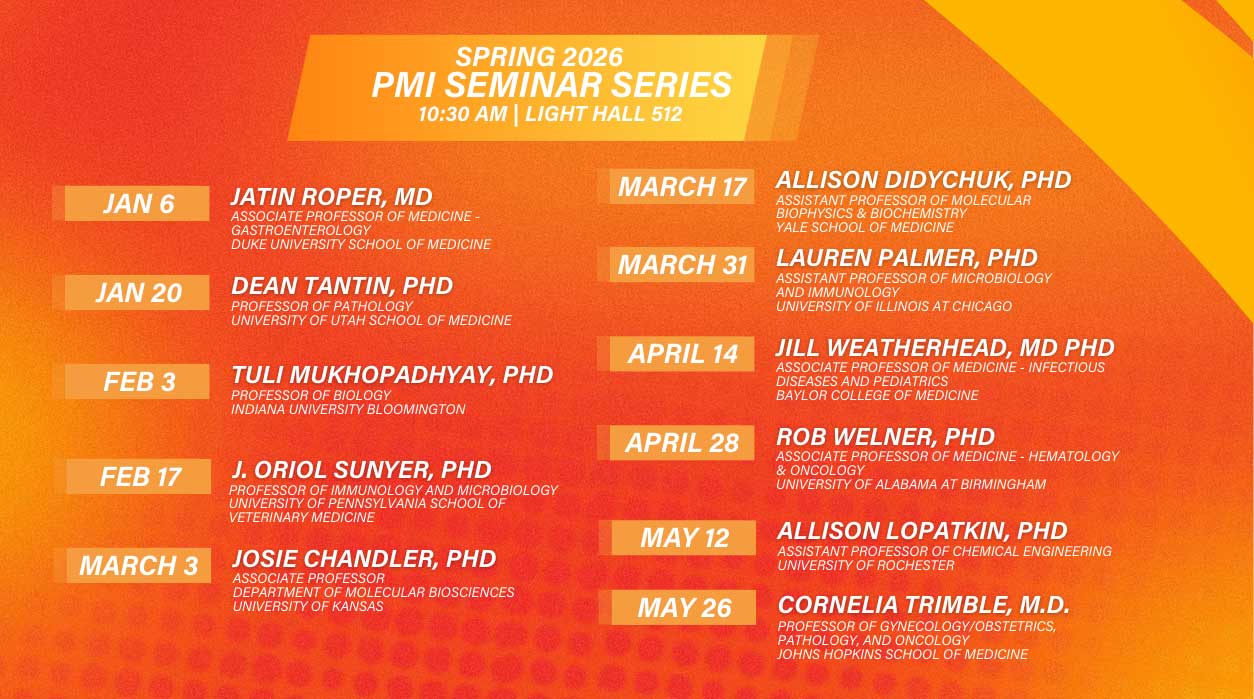 SPRING 2026
PMI SEMINAR SERIES
10:30 AM | LIGHT HALL 512

JAN 6
JATIN ROPER, MD
ASSOCIATE PROFESSOR OF MEDICINE - GASTROENTEROLOGY
DUKE UNIVERSITY SCHOOL OF MEDICINE

JAN 20
DEAN TANTIN, PHD
PROFESSOR OF PATHOLOGY
UNIVERSITY OF UTAH SCHOOL OF MEDICINE

FEB 3
TULI MUKHOPADHYAY, PHD
PROFESSOR OF BIOLOGY
INDIANA UNIVERSITY BLOOMINGTON

FEB 17
J. ORIOL SUNYER, PHD
PROFESSOR OF IMMUNOLOGY AND MICROBIOLOGY
UNIVERSITY OF PENNSYLVANIA SCHOOL OF VETERINARY MEDICINE

MARCH 3
JOSIE CHANDLER, PHD
ASSOCIATE PROFESSOR
DEPARTMENT OF MOLECULAR BIOSCIENCES
UNIVERSITY OF KANSAS

MARCH 17
ALLISON DIDYCHUK, PHD
ASSISTANT PROFESSOR OF MOLECULAR BIOPHYSICS & BIOCHEMISTRY
YALE SCHOOL OF MEDICINE

MARCH 31
LAUREN PALMER, PHD
ASSISTANT PROFESSOR OF MICROBIOLOGY AND IMMUNOLOGY
UNIVERSITY OF ILLINOIS AT CHICAGO

APRIL 14
JILL WEATHERHEAD, MD PHD
ASSOCIATE PROFESSOR OF MEDICINE - INFECTIOUS DISEASES AND PEDIATRICS
BAYLOR COLLEGE OF MEDICINE

APRIL 28
ROB WELNER, PHD
ASSOCIATE PROFESSOR OF MEDICINE - HEMATOLOGY & ONCOLOGY
UNIVERSITY OF ALABAMA AT BIRMINGHAM

MAY 12
ALLISON LOPATKIN, PHD
ASSISTANT PROFESSOR OF CHEMICAL ENGINEERING
UNIVERSITY OF ROCHESTER

MAY 26
CORNELIA TRIMBLE, M.D.
PROFESSOR OF GYNECOLOGY/OBSTETRICS, PATHOLOGY, AND ONCOLOGY
JOHNS HOPKINS SCHOOL OF MEDICINE